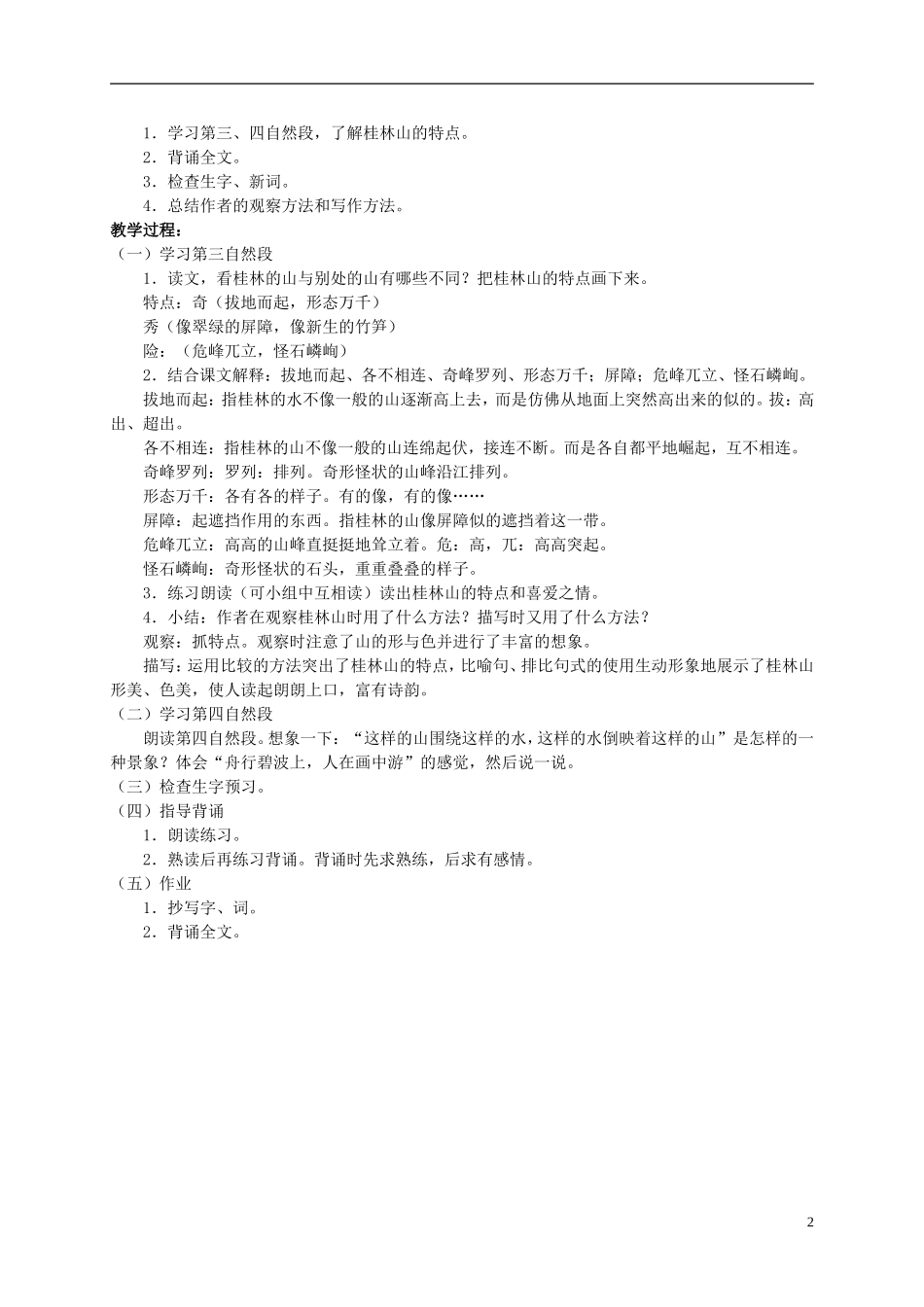 1．学习第三、四自然段，了解桂林山的特点。
2．背诵全文。
3．检查生字、新词。
4．总结作者的观察方法和写作方法。

教学过程：

（一）学习第三自然段

1．读文，看桂林的山与别处的山有哪些不同？把桂林山的特点画下来。

特点：奇（拔地而起，形态万千）

秀（像翠绿的屏障，像新生的竹笋）

险：（危峰兀立，怪石嶙峋）

2．结合课文解释：拔地而起、各不相连、奇峰罗列、形态万千；屏障；危峰兀立、怪石嶙峋。

拔地而起：指桂林的水不像一般的山逐渐高上去，而是仿佛从地面上突然高出来的似的。拔：高出、超出。

各不相连：指桂林的山不像一般的山连绵起伏，接连不断。而是各自都平地崛起，互不相连。

奇峰罗列：罗列：排列。奇形怪状的山峰沿江排列。

形态万千：各有各的样子。有的像，有的像……

屏障：起遮挡作用的东西。指桂林的山像屏障似的遮挡着这一带。

危峰兀立：高高的山峰直挺挺地耸立着。危：高，兀：高高突起。

怪石嶙峋：奇形怪状的石头，重重叠叠的样子。

3．练习朗读（可小组中互相读）读出桂林山的特点和喜爱之情。

4．小结：作者在观察桂林山时用了什么方法？描写时又用了什么方法？

观察：抓特点。观察时注意了山的形与色并进行了丰富的想象。

描写：运用比较的方法突出了桂林山的特点，比喻句、排比句式的使用生动形象地展示了桂林山形美、色美，使人读起朗朗上口，富有诗韵。

（二）学习第四自然段

朗读第四自然段。想象一下：“这样的山围绕这样的水，这样的水倒映着这样的山”是怎样的一种景象？体会“舟行碧波上，人在画中游”的感觉，然后说一说。

（三）检查生字预习。

（四）指导背诵

1．朗读练习。

2．熟读后再练习背诵。背诵时先求熟练，后求有感情。

（五）作业

1．抄写字、词。

2．背诵全文。

2